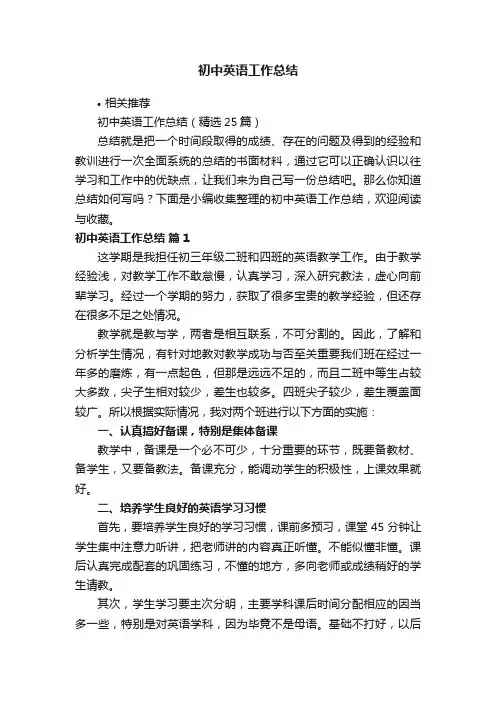 初中英语工作总结

• 相关推荐

初中英语工作总结（精选25篇）

总结就是把一个时间段取得的成绩、存在的问题及得到的经验和教训进行一次全面系统的总结的书面材料，通过它可以正确认识以往学习和工作中的优缺点，让我们来为自己写一份总结吧。那么你知道总结如何写吗？下面是小编收集整理的初中英语工作总结，欢迎阅读与收藏。

初中英语工作总结 篇1

这学期是我担任初三年级二班和四班的英语教学工作。由于教学经验浅，对教学工作不敢怠慢，认真学习，深入研究教法，虚心向前辈学习。经过一个学期的努力，获取了很多宝贵的教学经验，但还存在很多不足之处情况。

教学就是教与学，两者是相互联系，不可分割的。因此，了解和分析学生情况，有针对地教对教学成功与否至关重要我们班在经过一年多的磨炼，有一点起色，但那是远远不足的，而且二班中等生占较大多数，尖子生相对较少，差生也较多。四班尖子较少，差生覆盖面较广。所以根据实际情况，我对两个班进行以下方面的实施：

一、认真搞好备课，特别是集体备课

教学中，备课是一个必不可少，十分重要的环节，既要备教材、备学生，又要备教法。备课充分，能调动学生的积极性，上课效果就好。

二、培养学生良好的英语学习习惯

首先，要培养学生良好的学习习惯，课前多预习，课堂45分钟让学生集中注意力听讲，把老师讲的内容真正听懂。不能似懂非懂。课后认真完成配套的巩固练习，不懂的地方，多向老师或成绩稍好的学生请教。

其次，学生学习要主次分明，主要学科课后时间分配相应的因当多一些，特别是对英语学科，因为毕竟不是母语。基础不打好，以后